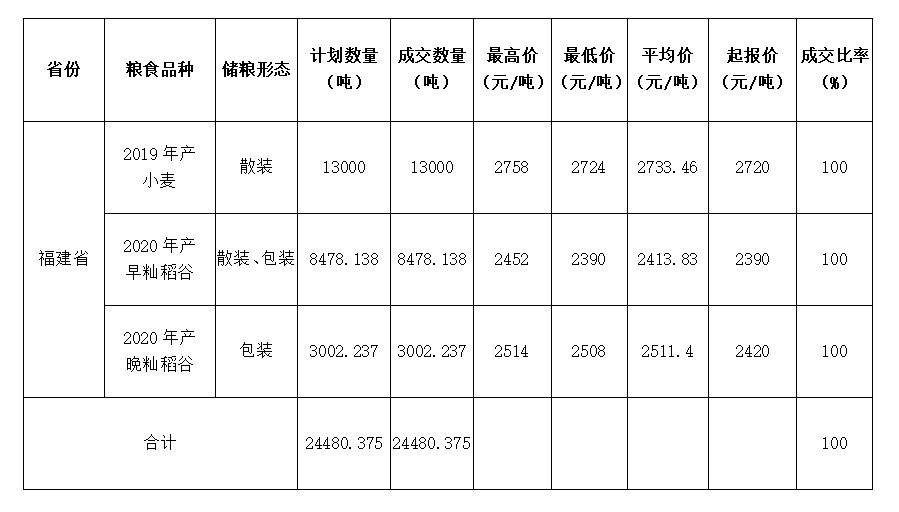 | 省份 | 粮食品种 | 储粮形态 | 计划数量（吨） | 成交数量（吨） | 最高价（元/吨） | 最低价（元/吨） | 平均价（元/吨） | 起报价（元/吨） | 成交比率（%） |
|---|---|---|---|---|---|---|---|---|---|
| 福建省 | 2019年产小麦 | 散装 | 13000 | 13000 | 2758 | 2724 | 2733.46 | 2720 | 100 |
|  | 2020年产早籼稻谷 | 散装、包装 | 8478.138 | 8478.138 | 2452 | 2390 | 2413.83 | 2390 | 100 |
|  | 2020年产晚籼稻谷 | 包装 | 3002.237 | 3002.237 | 2514 | 2508 | 2511.4 | 2420 | 100 |
| 合计 |  |  | 24480.375 | 24480.375 |  |  |  |  | 100 |